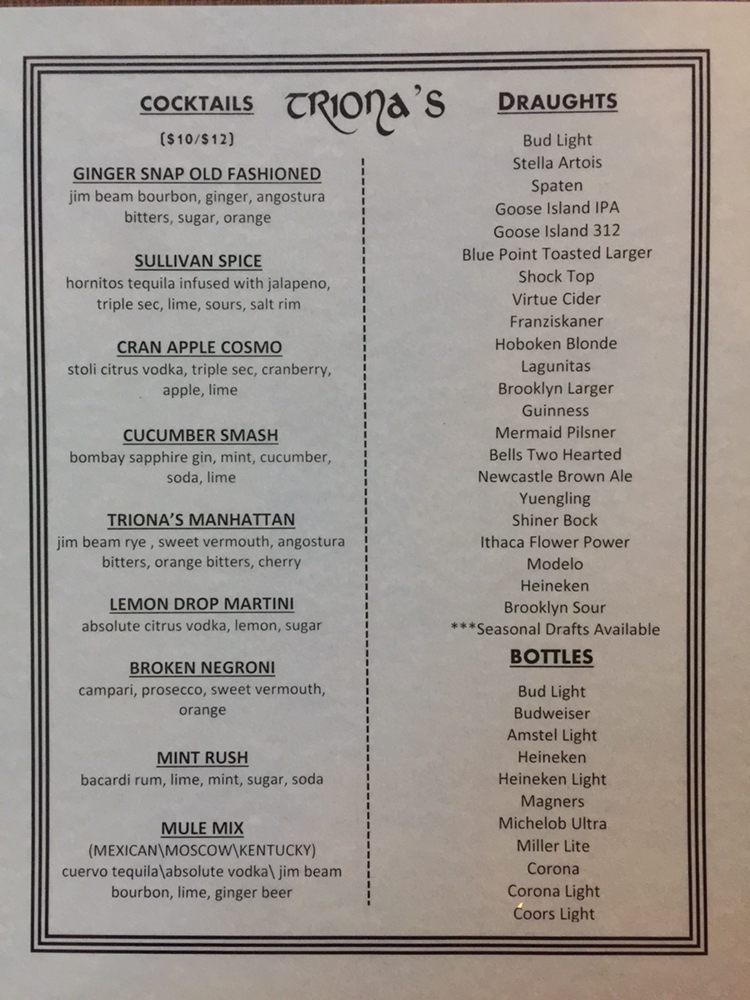 TRIONA'S

COCKTAILS

($10/$12)

GINGER SNAP OLD FASHIONED
jim beam bourbon, ginger, angostura bitters, sugar, orange

SULLIVAN SPICE
hornitos tequila infused with jalapeno, triple sec, lime, sours, salt rim

CRAN APPLE COSMO
stoli citrus vodka, triple sec, cranberry, apple, lime

CUCUMBER SMASH
bombay sapphire gin, mint, cucumber, soda, lime

TRIONA'S MANHATTAN
jim beam rye , sweet vermouth, angostura bitters, orange bitters, cherry

LEMON DROP MARTINI
absolute citrus vodka, lemon, sugar

BROKEN NEGRONI
campari, prosecco, sweet vermouth, orange

MINT RUSH
bacardi rum, lime, mint, sugar, soda

MULE MIX
(MEXICAN\MOSCOW\KENTUCKY)
cuervo tequila\absolute vodka\ jim beam bourbon, lime, ginger beer

DRAUGHTS

Bud Light
Stella Artois
Spaten
Goose Island IPA
Goose Island 312
Blue Point Toasted Larger
Shock Top
Virtue Cider
Franziskaner
Hoboken Blonde
Lagunitas
Brooklyn Larger
Guinness
Mermaid Pilsner
Bells Two Hearted
Newcastle Brown Ale
Yuengling
Shiner Bock
Ithaca Flower Power
Modelo
Heineken
Brooklyn Sour
***Seasonal Drafts Available

BOTTLES

Bud Light
Budweiser
Amstel Light
Heineken
Heineken Light
Magners
Michelob Ultra
Miller Lite
Corona
Corona Light
Coors Light